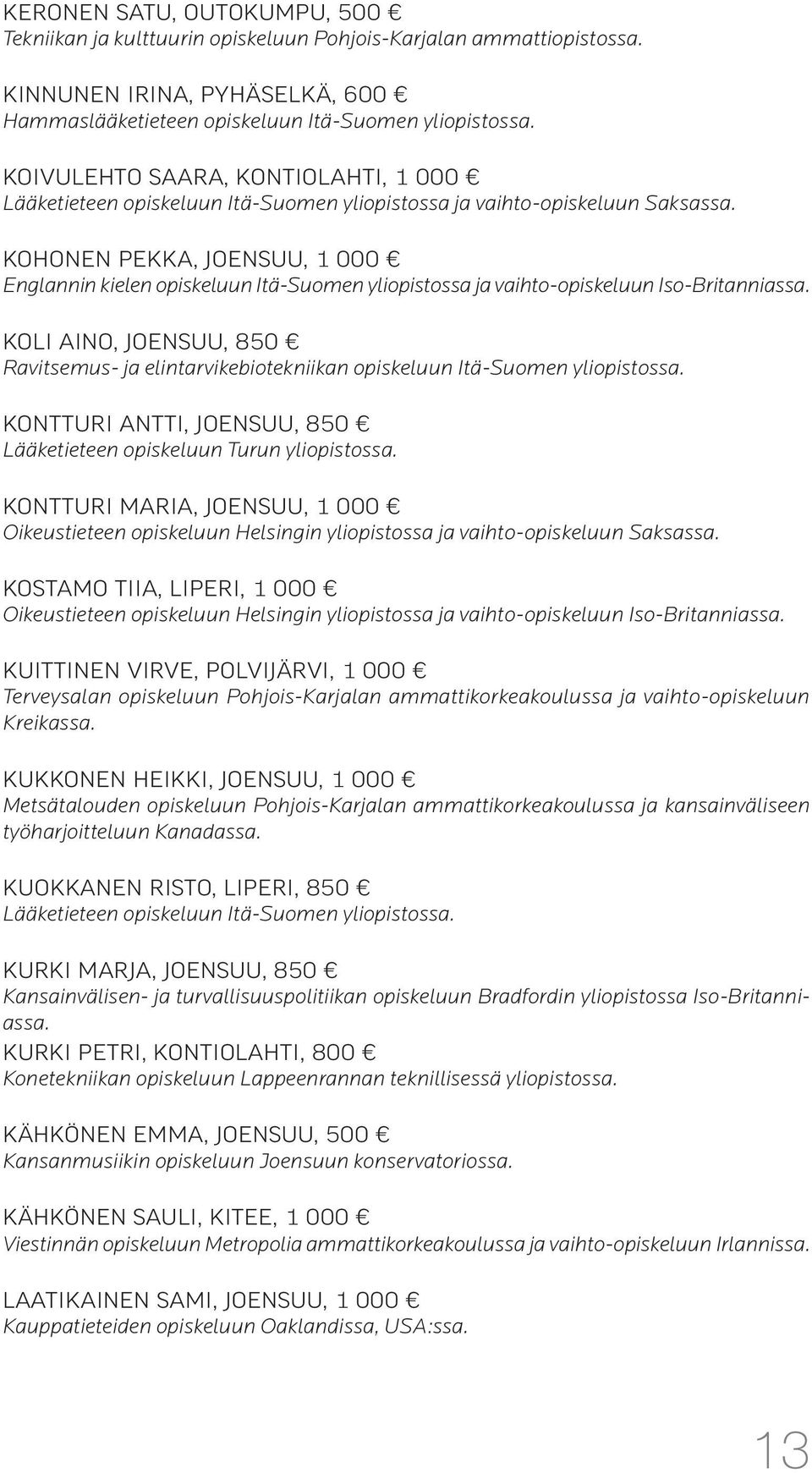 KERONEN SATU, OUTOKUMPU, 500 €
Tekniikan ja kulttuurin opiskeluun Pohjois-Karjalan ammattiopistossa.

KINNUNEN IRINA, PYHÄSELKÄ, 600 €
Hammaslääketieteen opiskeluun Itä-Suomen yliopistossa.

KOIVULEHTO SAARA, KONTIOLAHTI, 1 000 €
Lääketieteen opiskeluun Itä-Suomen yliopistossa ja vaihto-opiskeluun Saksassa.

KOHONEN PEKKA, JOENSUU, 1 000 €
Englannin kielen opiskeluun Itä-Suomen yliopistossa ja vaihto-opiskeluun Iso-Britanniassa.

KOLI AINO, JOENSUU, 850 €
Ravitsemus- ja elintarvikebiotekniikan opiskeluun Itä-Suomen yliopistossa.

KONTTURI ANTTI, JOENSUU, 850 €
Lääketieteen opiskeluun Turun yliopistossa.

KONTTURI MARIA, JOENSUU, 1 000 €
Oikeustieteen opiskeluun Helsingin yliopistossa ja vaihto-opiskeluun Saksassa.

KOSTAMO TIIA, LIPERI, 1 000 €
Oikeustieteen opiskeluun Helsingin yliopistossa ja vaihto-opiskeluun Iso-Britanniassa.

KUITTINEN VIRVE, POLVIJÄRVI, 1 000 €
Terveysalan opiskeluun Pohjois-Karjalan ammattikorkeakoulussa ja vaihto-opiskeluun Kreikassa.

KUKKONEN HEIKKI, JOENSUU, 1 000 €
Metsätalouden opiskeluun Pohjois-Karjalan ammattikorkeakoulussa ja kansainväliseen työharjoitteluun Kanadassa.

KUOKKANEN RISTO, LIPERI, 850 €
Lääketieteen opiskeluun Itä-Suomen yliopistossa.

KURKI MARJA, JOENSUU, 850 €
Kansainvälisen- ja turvallisuuspolitiikan opiskeluun Bradfordin yliopistossa Iso-Britanniassa.

KURKI PETRI, KONTIOLAHTI, 800 €
Konetekniikan opiskeluun Lappeenrannan teknillisessä yliopistossa.

KÄHKÖNEN EMMA, JOENSUU, 500 €
Kansanmusiikin opiskeluun Joensuun konservatoriossa.

KÄHKÖNEN SAULI, KITEE, 1 000 €
Viestinnän opiskeluun Metropolia ammattikorkeakoulussa ja vaihto-opiskeluun Irlannissa.

LAATIKAINEN SAMI, JOENSUU, 1 000 €
Kauppatieteiden opiskeluun Oaklandissa, USA:ssa.

13